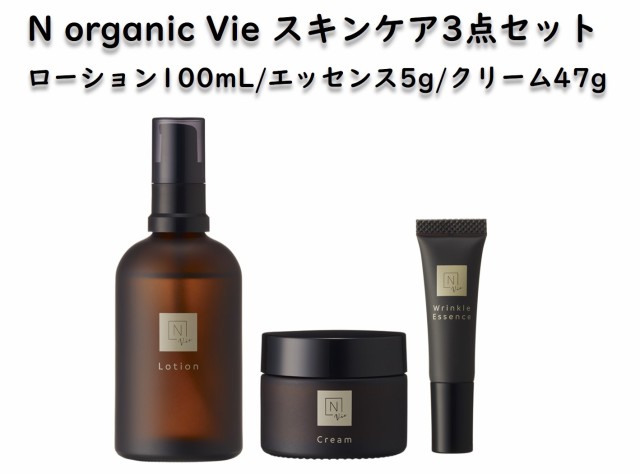 N organic Vie スキンケア3点セット
ローション100mL/エッセンス5g/クリーム47g

N Vie
Lotion

N Vie
Cream

N Vie
Wrinkle Essence